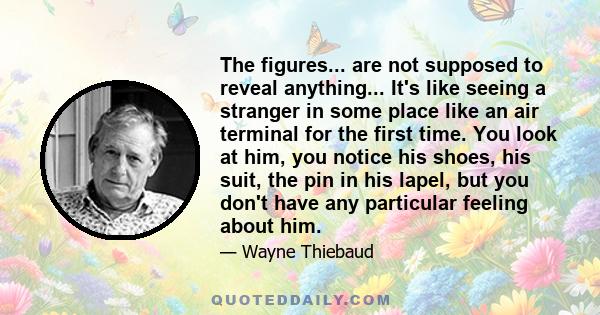 The figures... are not supposed to reveal anything... It's like seeing a stranger in some place like an air terminal for the first time. You look at him, you notice his shoes, his suit, the pin in his lapel, but you don't have any particular feeling about him.

— Wayne Thiebaud

QUOTEDDAILY.COM